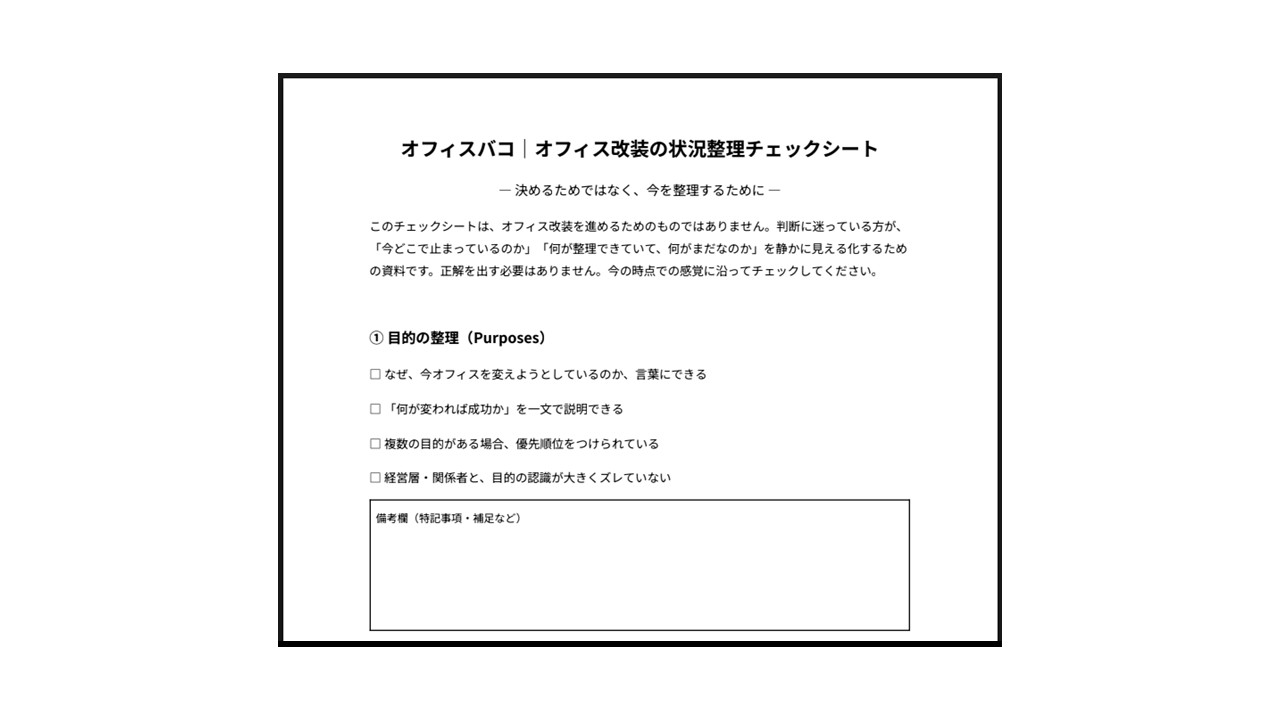 オフィスバコ｜オフィス改装の状況整理チェックシート

― 決めるためではなく、今を整理するために ―

このチェックシートは、オフィス改装を進めるためのものではありません。判断に迷っている方が、「今どこで止まっているのか」「何が整理できていて、何がまだなのか」を静かに見える化するための資料です。正解を出す必要はありません。今の時点での感覚に沿ってチェックしてください。

① 目的の整理（Purposes）

☐ なぜ、今オフィスを変えようとしているのか、言葉にできる

☐ 「何が変われば成功か」を一文で説明できる

☐ 複数の目的がある場合、優先順位をつけられている

☐ 経営層・関係者と、目的の認識が大きくズレていない

備考欄（特記事項・補足など）